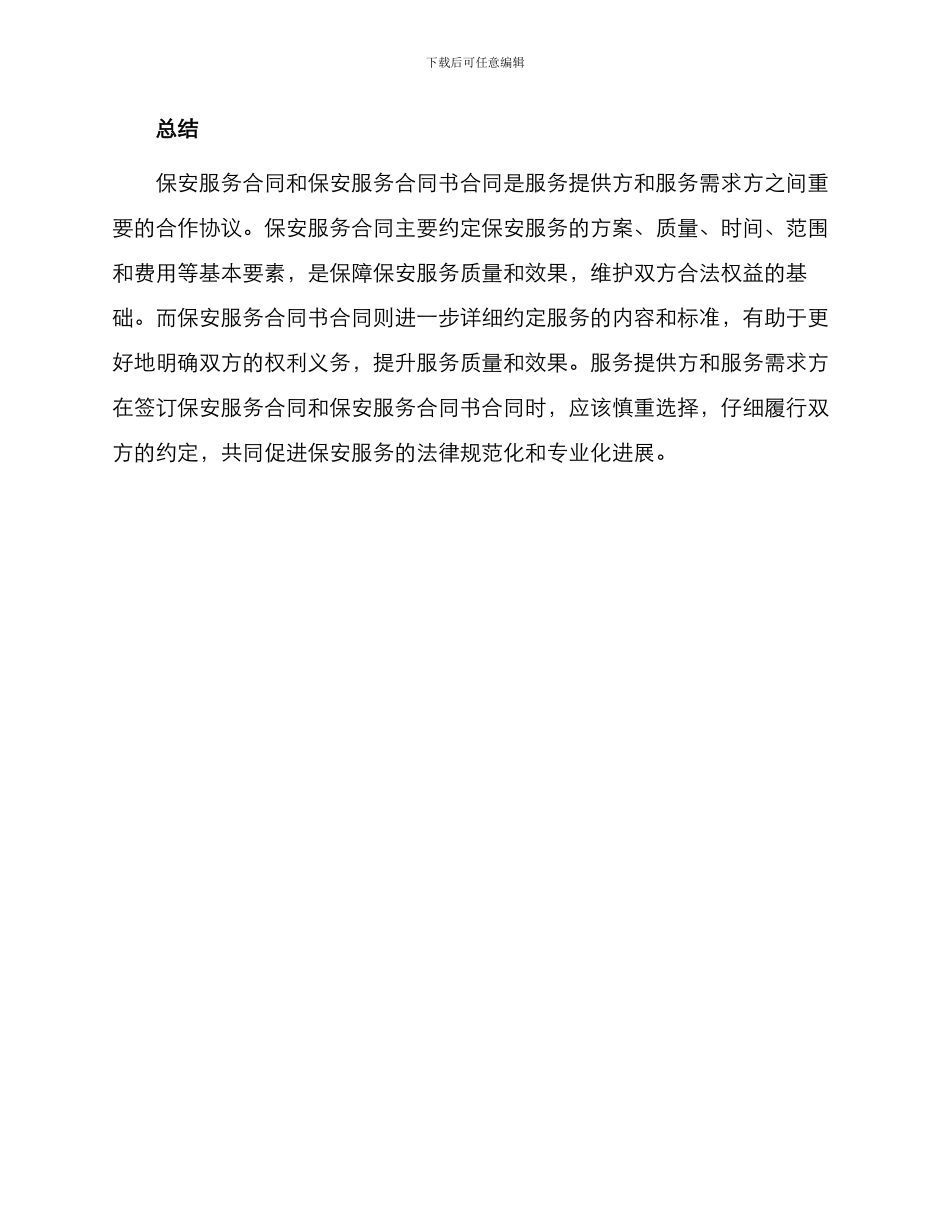 下载后可任意编辑

总结

保安服务合同和保安服务合同书合同是服务提供方和服务需求方之间重要的合作协议。保安服务合同主要约定保安服务的方案、质量、时间、范围和费用等基本要素，是保障保安服务质量和效果，维护双方合法权益的基础。而保安服务合同书合同则进一步详细约定服务的内容和标准，有助于更好地明确双方的权利义务，提升服务质量和效果。服务提供方和服务需求方在签订保安服务合同和保安服务合同书合同时，应该慎重选择，仔细履行双方的约定，共同促进保安服务的法律规范化和专业化进展。